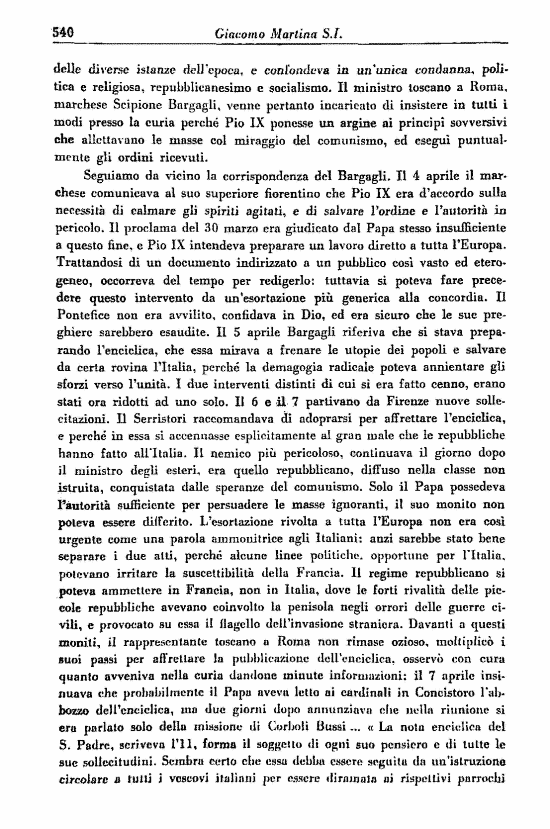 540 Giacomo Martina S.I.

delle diverse istanze dell'epoca, e confondeva in un'unica condanna, politica e religiosa, repubblicanesimo e socialismo. Il ministro toscano a Roma, marchese Scipione Bargagli, venne pertanto incaricato di insistere in tutti i modi presso la curia perché Pio IX ponesse un argine ai principi sovversivi che allettavano le masse col miraggio del comunismo, ed eseguì puntualmente gli ordini ricevuti.

Seguiamo da vicino la corrispondenza del Bargagli. Il 4 aprile il marchese comunicava al suo superiore fiorentino che Pio IX era d'accordo sulla necessità di calmare gli spiriti agitati, e di salvare l'ordine e l'autorità in pericolo. Il proclama del 30 marzo era giudicato dal Papa stesso insufficiente a questo fine, e Pio IX intendeva preparare un lavoro diretto a tutta l'Europa. Trattandosi di un documento indirizzato a un pubblico così vasto ed eterogeneo, occorreva del tempo per redigerlo: tuttavia si poteva fare precedere questo intervento da un'esortazione più generica alla concordia. Il Pontefice non era avvilito, confidava in Dio, ed era sicuro che le sue preghiere sarebbero esaudite. Il 5 aprile Bargagli riferiva che si stava preparando l'enciclica, che essa mirava a frenare le utopie dei popoli e salvare da certa rovina l'Italia, perché la demagogia radicale poteva annientare gli sforzi verso l'unità. I due interventi distinti di cui si era fatto cenno, erano stati ora ridotti ad uno solo. Il 6 e il 7 partivano da Firenze nuove sollecitazioni. Il Serristori raccomandava di adoprarsi per affrettare l'enciclica, e perché in essa si accennasse esplicitamente al gran male che le repubbliche hanno fatto all'Italia. Il nemico più pericoloso, continuava il giorno dopo il ministro degli esteri, era quello repubblicano, diffuso nella classe non istruita, conquistata dalle speranze del comunismo. Solo il Papa possedeva l'autorità sufficiente per persuadere le masse ignoranti, il suo monito non poteva essere differito. L'esortazione rivolta a tutta l'Europa non era così urgente come una parola ammonitrice agli Italiani: anzi sarebbe stato bene separare i due atti, perché alcune linee politiche, opportune per l'Italia, potevano irritare la suscettibilità della Francia. Il regime repubblicano si poteva ammettere in Francia, non in Italia, dove le forti rivalità delle piccole repubbliche avevano coinvolto la penisola negli orrori delle guerre civili, e provocato su essa il flagello dell'invasione straniera. Davanti a questi moniti, il rappresentante toscano a Roma non rimase ozioso, moltiplicò i suoi passi per affrettare la pubblicazione dell'enciclica, osservò con cura quanto avveniva nella curia dandone minute informazioni: il 7 aprile insinuava che probabilmente il Papa aveva letto ai cardinali in Concistoro l'abbozzo dell'enciclica, ma due giorni dopo annunziava che nella riunione si era parlato solo della missione di Corboli Bussi ... « La nota enciclica del S. Padre, scriveva l'11, forma il soggetto di ogni suo pensiero e di tutte le sue sollecitudini. Sembra certo che essa debba essere seguita da un'istruzione circolare a tutti i vescovi italiani per essere diramata ai rispettivi parrochi